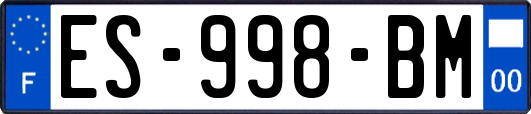 F
ES-998-BM
00